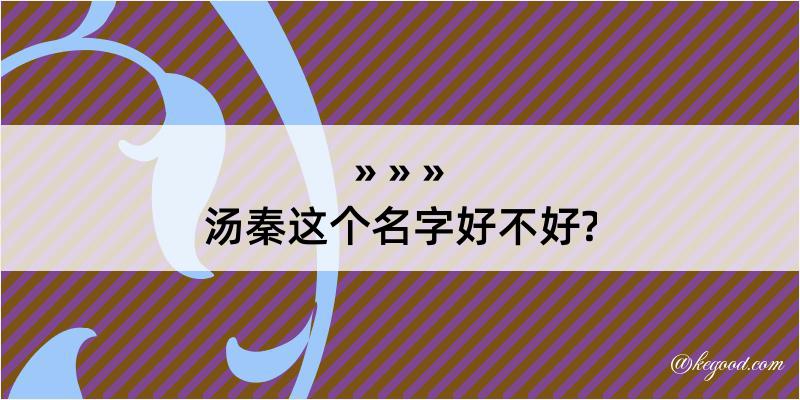 » » »
汤秦这个名字好不好?

@kegood.com